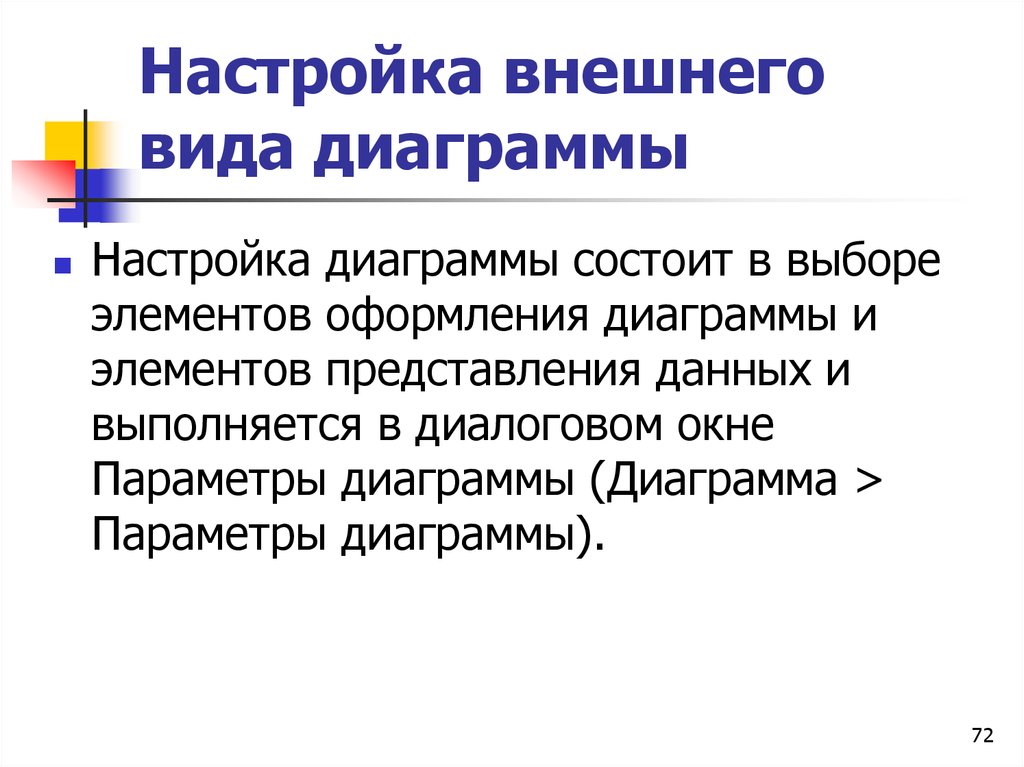 Настройка внешнего вида диаграммы

Настройка диаграммы состоит в выборе элементов оформления диаграммы и элементов представления данных и выполняется в диалоговом окне Параметры диаграммы (Диаграмма > Параметры диаграммы).

72